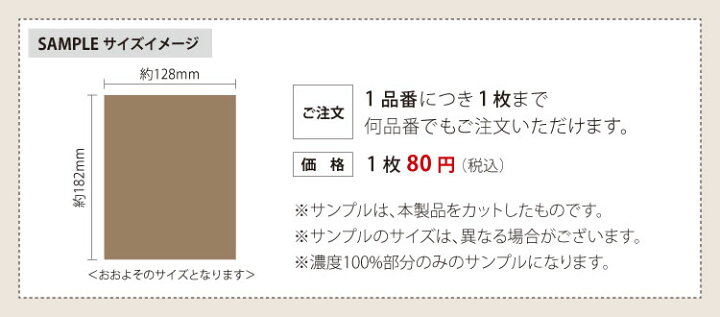 SAMPLE サイズイメージ

約128mm

約182mm

＜おおよそのサイズとなります＞

ご注文　1品番につき1枚まで
何品番でもご注文いただけます。

価　格　1枚 80円（税込）

※サンプルは、本製品をカットしたものです。
※サンプルのサイズは、異なる場合がございます。
※濃度100%部分のみのサンプルになります。